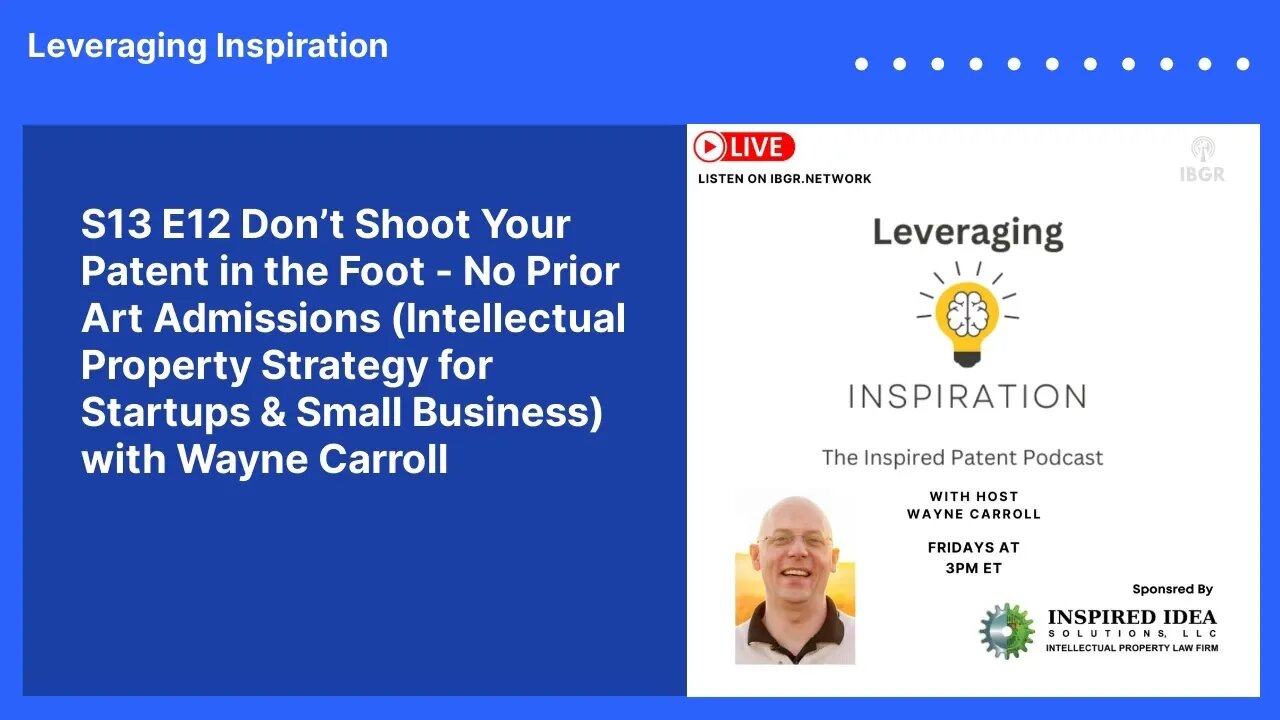 Leveraging Inspiration

S13 E12 Don't Shoot Your Patent in the Foot - No Prior Art Admissions (Intellectual Property Strategy for Startups & Small Business) with Wayne Carroll

LIVE

LISTEN ON IBGR.NETWORK

IBGR

Leveraging

INSPIRATION

The Inspired Patent Podcast

WITH HOST
WAYNE CARROLL

FRIDAYS AT
3PM ET

Sponsred By

INSPIRED IDEA
SOLUTIONS, LLC
INTELLECTUAL PROPERTY LAW FIRM